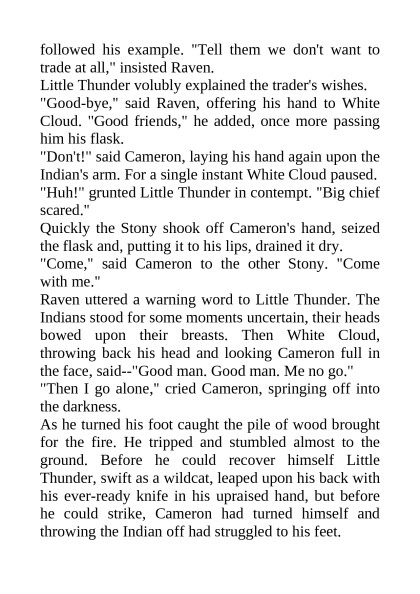 followed his example. "Tell them we don't want to trade at all," insisted Raven.

Little Thunder volubly explained the trader's wishes.

"Good-bye," said Raven, offering his hand to White Cloud. "Good friends," he added, once more passing him his flask.

"Don't!" said Cameron, laying his hand again upon the Indian's arm. For a single instant White Cloud paused.

"Huh!" grunted Little Thunder in contempt. "Big chief scared."

Quickly the Stony shook off Cameron's hand, seized the flask and, putting it to his lips, drained it dry.

"Come," said Cameron to the other Stony. "Come with me."

Raven uttered a warning word to Little Thunder. The Indians stood for some moments uncertain, their heads bowed upon their breasts. Then White Cloud, throwing back his head and looking Cameron full in the face, said--"Good man. Good man. Me no go."

"Then I go alone," cried Cameron, springing off into the darkness.

As he turned his foot caught the pile of wood brought for the fire. He tripped and stumbled almost to the ground. Before he could recover himself Little Thunder, swift as a wildcat, leaped upon his back with his ever-ready knife in his upraised hand, but before he could strike, Cameron had turned himself and throwing the Indian off had struggled to his feet.